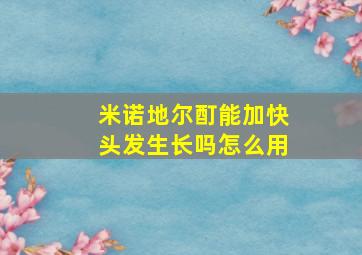 米诺地尔酊能加快头发生长吗怎么用